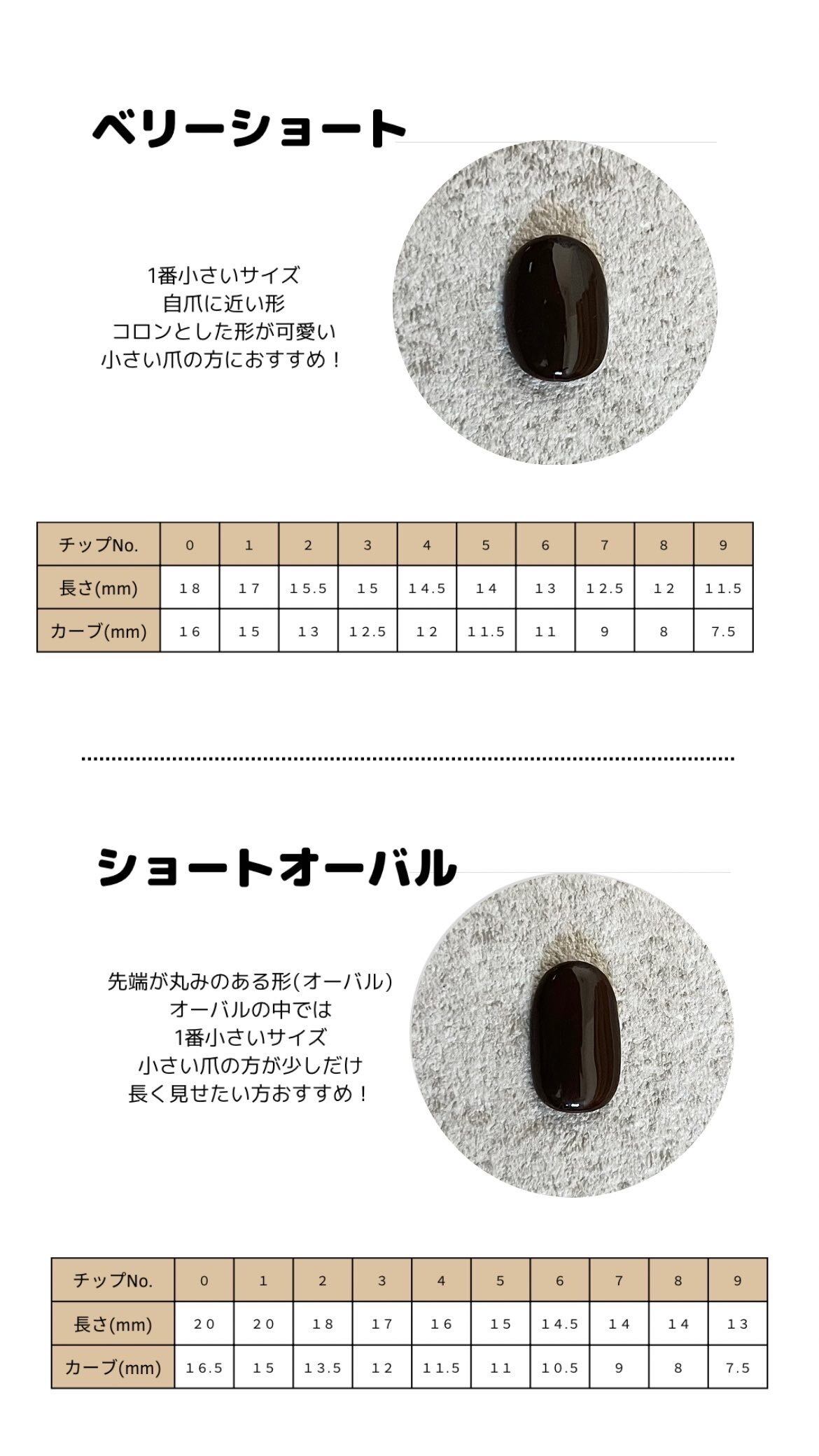 ベリーショート

1番小さいサイズ
自爪に近い形
コロンとした形が可愛い
小さい爪の方におすすめ！

| チップNo. | 0 | 1 | 2 | 3 | 4 | 5 | 6 | 7 | 8 | 9 |
|---|---|---|---|---|---|---|---|---|---|---|
| 長さ(mm) | 18 | 17 | 15.5 | 15 | 14.5 | 14 | 13 | 12.5 | 12 | 11.5 |
| カーブ(mm) | 16 | 15 | 13 | 12.5 | 12 | 11.5 | 11 | 9 | 8 | 7.5 |

ショートオーバル

先端が丸みのある形(オーバル)
オーバルの中では
1番小さいサイズ
小さい爪の方が少しだけ
長く見せたい方おすすめ！

| チップNo. | 0 | 1 | 2 | 3 | 4 | 5 | 6 | 7 | 8 | 9 |
|---|---|---|---|---|---|---|---|---|---|---|
| 長さ(mm) | 20 | 20 | 18 | 17 | 16 | 15 | 14.5 | 14 | 14 | 13 |
| カーブ(mm) | 16.5 | 15 | 13.5 | 12 | 11.5 | 11 | 10.5 | 9 | 8 | 7.5 |